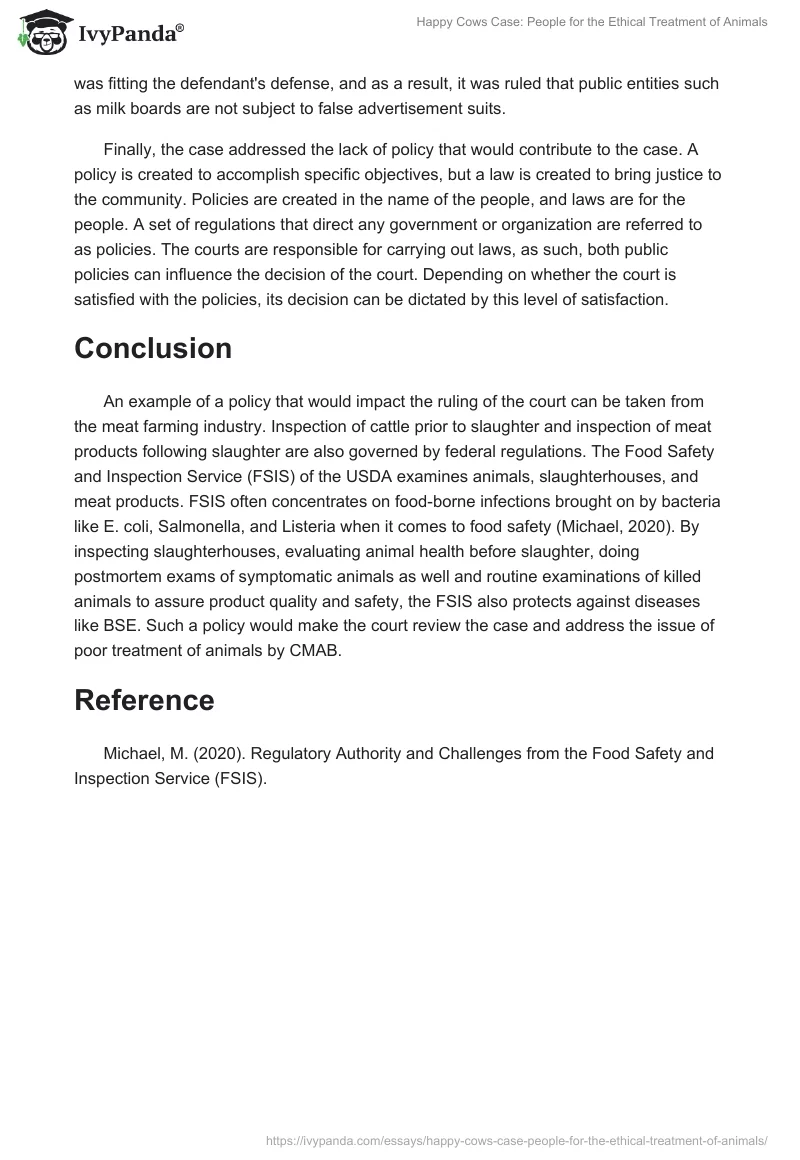 IvyPanda®

Happy Cows Case: People for the Ethical Treatment of Animals

was fitting the defendant's defense, and as a result, it was ruled that public entities such as milk boards are not subject to false advertisement suits.

Finally, the case addressed the lack of policy that would contribute to the case. A policy is created to accomplish specific objectives, but a law is created to bring justice to the community. Policies are created in the name of the people, and laws are for the people. A set of regulations that direct any government or organization are referred to as policies. The courts are responsible for carrying out laws, as such, both public policies can influence the decision of the court. Depending on whether the court is satisfied with the policies, its decision can be dictated by this level of satisfaction.

Conclusion

An example of a policy that would impact the ruling of the court can be taken from the meat farming industry. Inspection of cattle prior to slaughter and inspection of meat products following slaughter are also governed by federal regulations. The Food Safety and Inspection Service (FSIS) of the USDA examines animals, slaughterhouses, and meat products. FSIS often concentrates on food-borne infections brought on by bacteria like E. coli, Salmonella, and Listeria when it comes to food safety (Michael, 2020). By inspecting slaughterhouses, evaluating animal health before slaughter, doing postmortem exams of symptomatic animals as well and routine examinations of killed animals to assure product quality and safety, the FSIS also protects against diseases like BSE. Such a policy would make the court review the case and address the issue of poor treatment of animals by CMAB.

Reference

Michael, M. (2020). Regulatory Authority and Challenges from the Food Safety and Inspection Service (FSIS).

https://ivypanda.com/essays/happy-cows-case-people-for-the-ethical-treatment-of-animals/